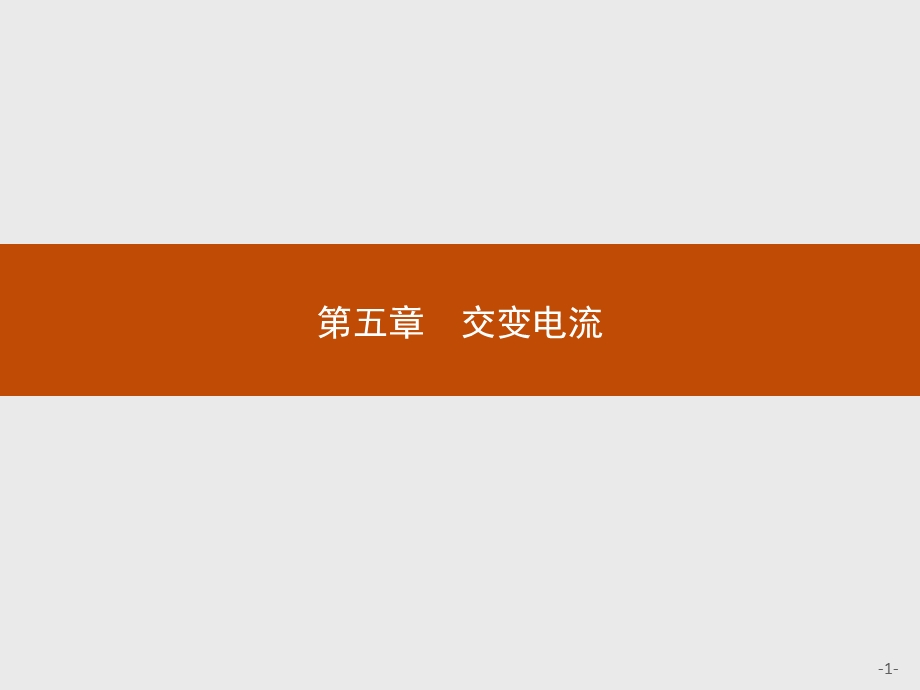 第五章　交变电流

-1-